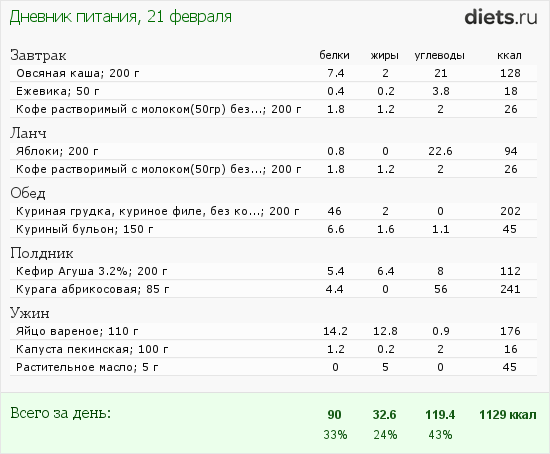 Дневник питания, 21 февраля

diets.ru

| Завтрак | белки | жиры | углеводы | ккал |
|---|---|---|---|---|
| Овсяная каша; 200 г | 7.4 | 2 | 21 | 128 |
| Ежевика; 50 г | 0.4 | 0.2 | 3.8 | 18 |
| Кофе растворимый с молоком(50гр) без...; 200 г | 1.8 | 1.2 | 2 | 26 |
| Ланч | | | | |
| Яблоки; 200 г | 0.8 | 0 | 22.6 | 94 |
| Кофе растворимый с молоком(50гр) без...; 200 г | 1.8 | 1.2 | 2 | 26 |
| Обед | | | | |
| Куриная грудка, куриное филе, без ко...; 200 г | 46 | 2 | 0 | 202 |
| Куриный бульон; 150 г | 6.6 | 1.6 | 1.1 | 45 |
| Полдник | | | | |
| Кефир Агуша 3.2%; 200 г | 5.4 | 6.4 | 8 | 112 |
| Курага абрикосовая; 85 г | 4.4 | 0 | 56 | 241 |
| Ужин | | | | |
| Яйцо вареное; 110 г | 14.2 | 12.8 | 0.9 | 176 |
| Капуста пекинская; 100 г | 1.2 | 0.2 | 2 | 16 |
| Растительное масло; 5 г | 0 | 5 | 0 | 45 |
| Всего за день: | 90 | 32.6 | 119.4 | 1129 ккал |
| | 33% | 24% | 43% | |